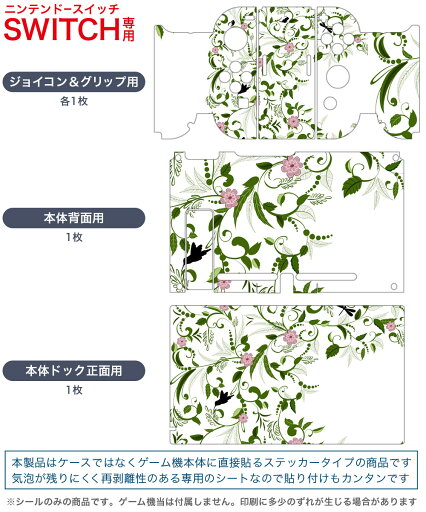 ニンテンドースイッチ
SWITCH専用

ジョイコン＆グリップ用
各1枚

本体背面用
1枚

本体ドック正面用
1枚

本製品はケースではなくゲーム機本体に直接貼るステッカータイプの商品です
気泡が残りにくく再剥離性のある専用のシートなので貼り付けもカンタンです

※シールのみの商品です。ゲーム機当は付属しません。印刷に多少のずれが生じる場合があります